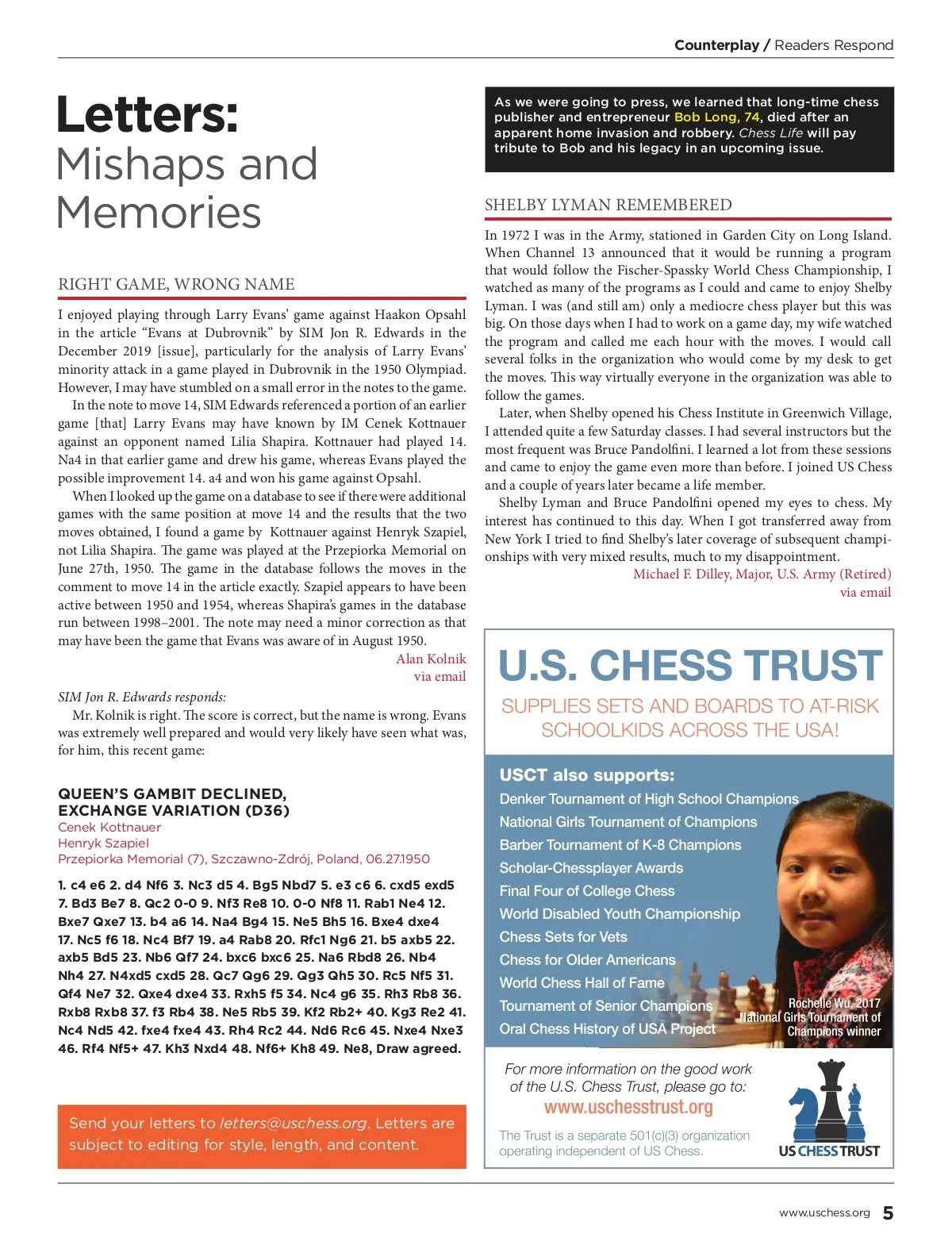 Counterplay / Readers Respond

Letters:
Mishaps and Memories

RIGHT GAME, WRONG NAME

I enjoyed playing through Larry Evans' game against Haakon Opsahl in the article "Evans at Dubrovnik" by SIM Jon R. Edwards in the December 2019 [issue], particularly for the analysis of Larry Evans' minority attack in a game played in Dubrovnik in the 1950 Olympiad. However, I may have stumbled on a small error in the notes to the game.

In the note to move 14, SIM Edwards referenced a portion of an earlier game [that] Larry Evans may have known by IM Cenek Kottnauer against an opponent named Lilia Shapira. Kottnauer had played 14. Na4 in that earlier game and drew his game, whereas Evans played the possible improvement 14. a4 and won his game against Opsahl.

When I looked up the game on a database to see if there were additional games with the same position at move 14 and the results that the two moves obtained, I found a game by Kottnauer against Henryk Szapiel, not Lilia Shapira. The game was played at the Przepiorka Memorial on June 27th, 1950. The game in the database follows the moves in the comment to move 14 in the article exactly. Szapiel appears to have been active between 1950 and 1954, whereas Shapira's games in the database run between 1998–2001. The note may need a minor correction as that may have been the game that Evans was aware of in August 1950.

Alan Kolnik
via email

SIM Jon R. Edwards responds:

Mr. Kolnik is right. The score is correct, but the name is wrong. Evans was extremely well prepared and would very likely have seen what was, for him, this recent game:

QUEEN'S GAMBIT DECLINED, EXCHANGE VARIATION (D36)
Cenek Kottnauer
Henryk Szapiel
Przepiorka Memorial (7), Szczawno-Zdrój, Poland, 06.27.1950

1. c4 e6 2. d4 Nf6 3. Nc3 d5 4. Bg5 Nbd7 5. e3 c6 6. cxd5 exd5 7. Bd3 Be7 8. Qc2 0-0 9. Nf3 Re8 10. 0-0 Nf8 11. Rab1 Ne4 12. Bxe7 Qxe7 13. b4 a6 14. Na4 Bg4 15. Ne5 Bh5 16. Bxe4 dxe4 17. Nc5 f6 18. Nc4 Bf7 19. a4 Rab8 20. Rfc1 Ng6 21. b5 axb5 22. axb5 Bd5 23. Nb6 Qf7 24. bxc6 bxc6 25. Na6 Rbd8 26. Nb4 Nh4 27. N4xd5 cxd5 28. Qc7 Qg6 29. Qg3 Qh5 30. Rc5 Nf5 31. Qf4 Ne7 32. Qxe4 dxe4 33. Rxh5 f5 34. Nc4 g6 35. Rh3 Rb8 36. Rxb8 Rxb8 37. f3 Rb4 38. Ne5 Rb5 39. Kf2 Rb2+ 40. Kg3 Re2 41. Nc4 Nd5 42. fxe4 fxe4 43. Rh4 Rc2 44. Nd6 Rc6 45. Nxe4 Nxe3 46. Rf4 Nf5+ 47. Kh3 Nxd4 48. Nf6+ Kh8 49. Ne8, Draw agreed.

Send your letters to letters@uschess.org. Letters are subject to editing for style, length, and content.

As we were going to press, we learned that long-time chess publisher and entrepreneur Bob Long, 74, died after an apparent home invasion and robbery. Chess Life will pay tribute to Bob and his legacy in an upcoming issue.

SHELBY LYMAN REMEMBERED

In 1972 I was in the Army, stationed in Garden City on Long Island. When Channel 13 announced that it would be running a program that would follow the Fischer-Spassky World Chess Championship, I watched as many of the programs as I could and came to enjoy Shelby Lyman. I was (and still am) only a mediocre chess player but this was big. On those days when I had to work on a game day, my wife watched the program and called me each hour with the moves. I would call several folks in the organization who would come by my desk to get the moves. This way virtually everyone in the organization was able to follow the games.

Later, when Shelby opened his Chess Institute in Greenwich Village, I attended quite a few Saturday classes. I had several instructors but the most frequent was Bruce Pandolfini. I learned a lot from these sessions and came to enjoy the game even more than before. I joined US Chess and a couple of years later became a life member.

Shelby Lyman and Bruce Pandolfini opened my eyes to chess. My interest has continued to this day. When I got transferred away from New York I tried to find Shelby's later coverage of subsequent championships with very mixed results, much to my disappointment.

Michael F. Dilley, Major, U.S. Army (Retired)
via email

U.S. CHESS TRUST
SUPPLIES SETS AND BOARDS TO AT-RISK SCHOOLKIDS ACROSS THE USA!

USCT also supports:
Denker Tournament of High School Champions
National Girls Tournament of Champions
Barber Tournament of K-8 Champions
Scholar-Chessplayer Awards
Final Four of College Chess
World Disabled Youth Championship
Chess Sets for Vets
Chess for Older Americans
World Chess Hall of Fame
Tournament of Senior Champions
Oral Chess History of USA Project

Rochelle Wu, 2017 National Girls Tournament of Champions winner

For more information on the good work of the U.S. Chess Trust, please go to:
www.uschesstrust.org

The Trust is a separate 501(c)(3) organization operating independent of US Chess.

US CHESS TRUST

www.uschess.org 5